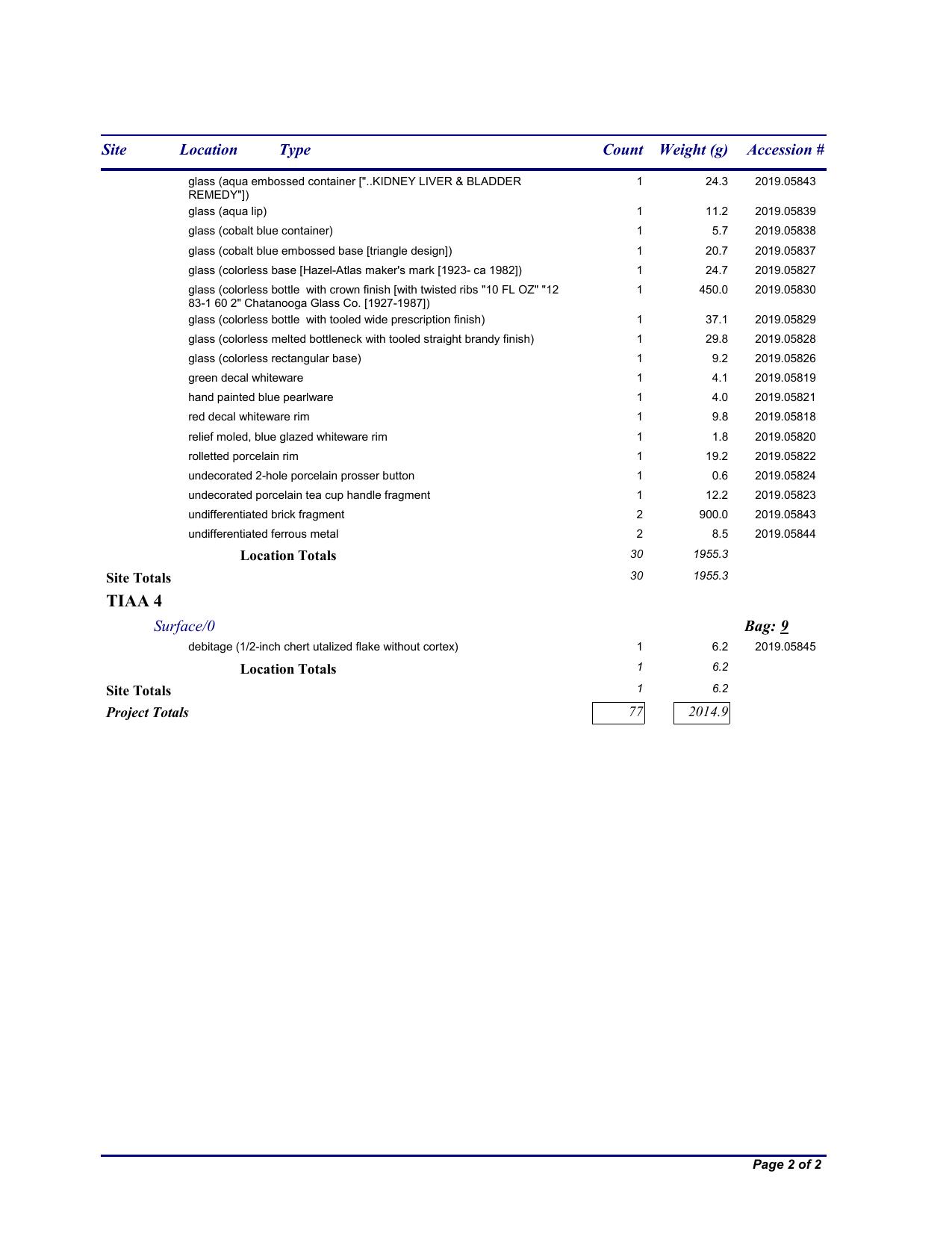 | Site | Location | Type | Count | Weight (g) | Accession # |
|---|---|---|---|---|---|
| | | glass (aqua embossed container ["..KIDNEY LIVER & BLADDER REMEDY"]) | 1 | 24.3 | 2019.05843 |
| | | glass (aqua lip) | 1 | 11.2 | 2019.05839 |
| | | glass (cobalt blue container) | 1 | 5.7 | 2019.05838 |
| | | glass (cobalt blue embossed base [triangle design]) | 1 | 20.7 | 2019.05837 |
| | | glass (colorless base [Hazel-Atlas maker's mark [1923- ca 1982]) | 1 | 24.7 | 2019.05827 |
| | | glass (colorless bottle with crown finish [with twisted ribs "10 FL OZ" "12 83-1 60 2" Chatanooga Glass Co. [1927-1987]) | 1 | 450.0 | 2019.05830 |
| | | glass (colorless bottle with tooled wide prescription finish) | 1 | 37.1 | 2019.05829 |
| | | glass (colorless melted bottleneck with tooled straight brandy finish) | 1 | 29.8 | 2019.05828 |
| | | glass (colorless rectangular base) | 1 | 9.2 | 2019.05826 |
| | | green decal whiteware | 1 | 4.1 | 2019.05819 |
| | | hand painted blue pearlware | 1 | 4.0 | 2019.05821 |
| | | red decal whiteware rim | 1 | 9.8 | 2019.05818 |
| | | relief moled, blue glazed whiteware rim | 1 | 1.8 | 2019.05820 |
| | | rolletted porcelain rim | 1 | 19.2 | 2019.05822 |
| | | undecorated 2-hole porcelain prosser button | 1 | 0.6 | 2019.05824 |
| | | undecorated porcelain tea cup handle fragment | 1 | 12.2 | 2019.05823 |
| | | undifferentiated brick fragment | 2 | 900.0 | 2019.05843 |
| | | undifferentiated ferrous metal | 2 | 8.5 | 2019.05844 |
| | | Location Totals | 30 | 1955.3 | |
| Site Totals | | | 30 | 1955.3 | |
| TIAA 4 | | | | | |
| | Surface/0 | | | | Bag: 9 |
| | | debitage (1/2-inch chert utalized flake without cortex) | 1 | 6.2 | 2019.05845 |
| | | Location Totals | 1 | 6.2 | |
| Site Totals | | | 1 | 6.2 | |
| Project Totals | | | 77 | 2014.9 | |

Page 2 of 2